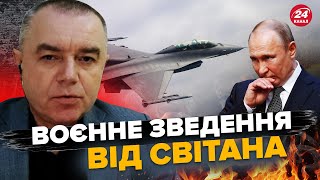 24 КАНАЛ

ВОЄННЕ ЗВЕДЕННЯ
ВІД СВІТАНА